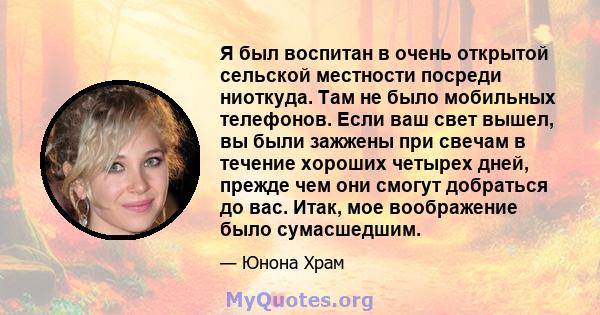 Я был воспитан в очень открытой сельской местности посреди ниоткуда. Там не было мобильных телефонов. Если ваш свет вышел, вы были зажжены при свечам в течение хороших четырех дней, прежде чем они смогут добраться до вас. Итак, мое воображение было сумасшедшим.

— Юнона Храм

MyQuotes.org